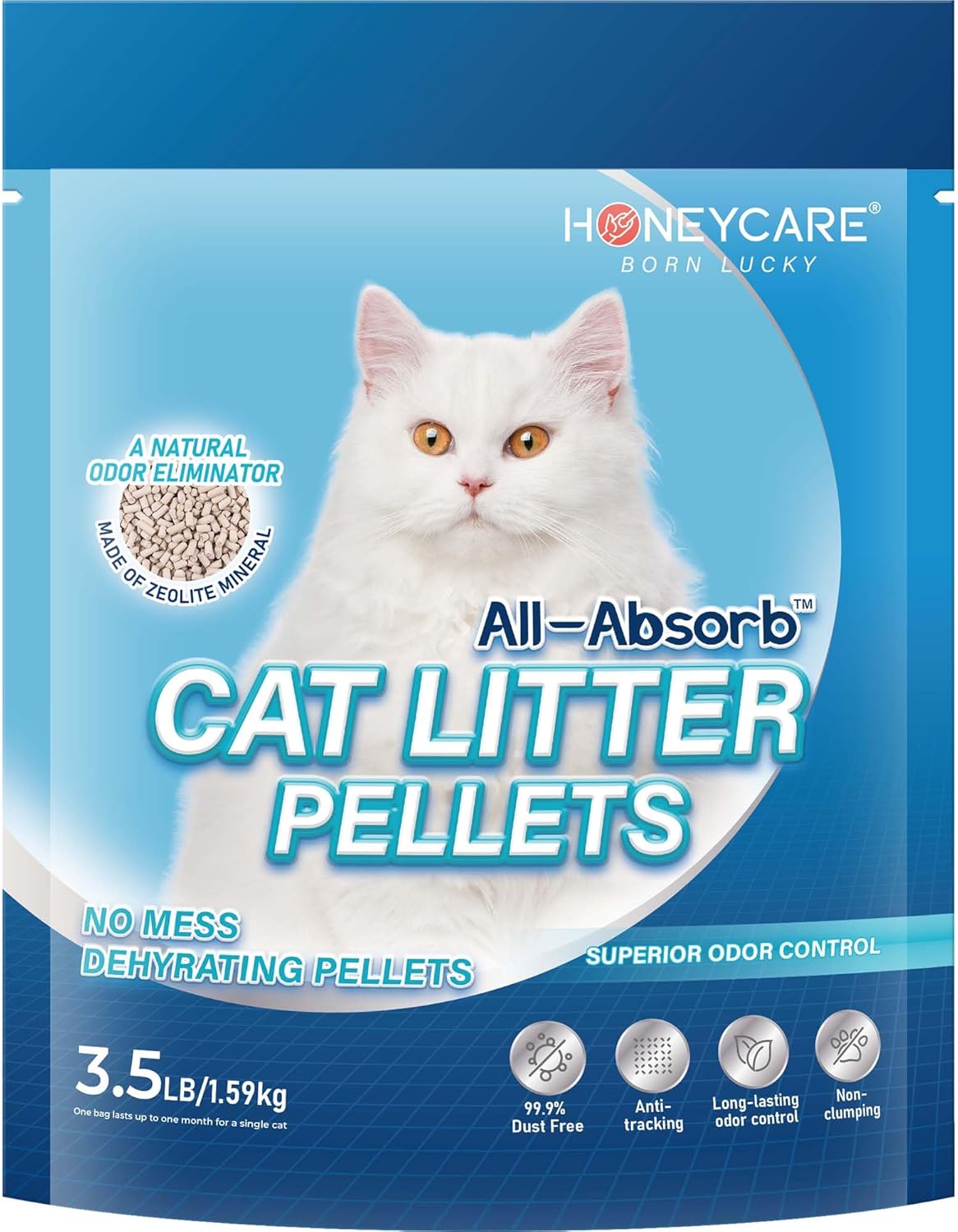 HONEYCARE®
BORN LUCKY

A NATURAL ODOR ELIMINATOR
MADE OF ZEOLITE MINERAL

All-Absorb™
CAT LITTER PELLETS

NO MESS
DEHYRATING PELLETS

SUPERIOR ODOR CONTROL

3.5LB/1.59kg
One bag lasts up to one month for a single cat

99.9% Dust Free

Anti-tracking

Long-lasting odor control

Non-clumping